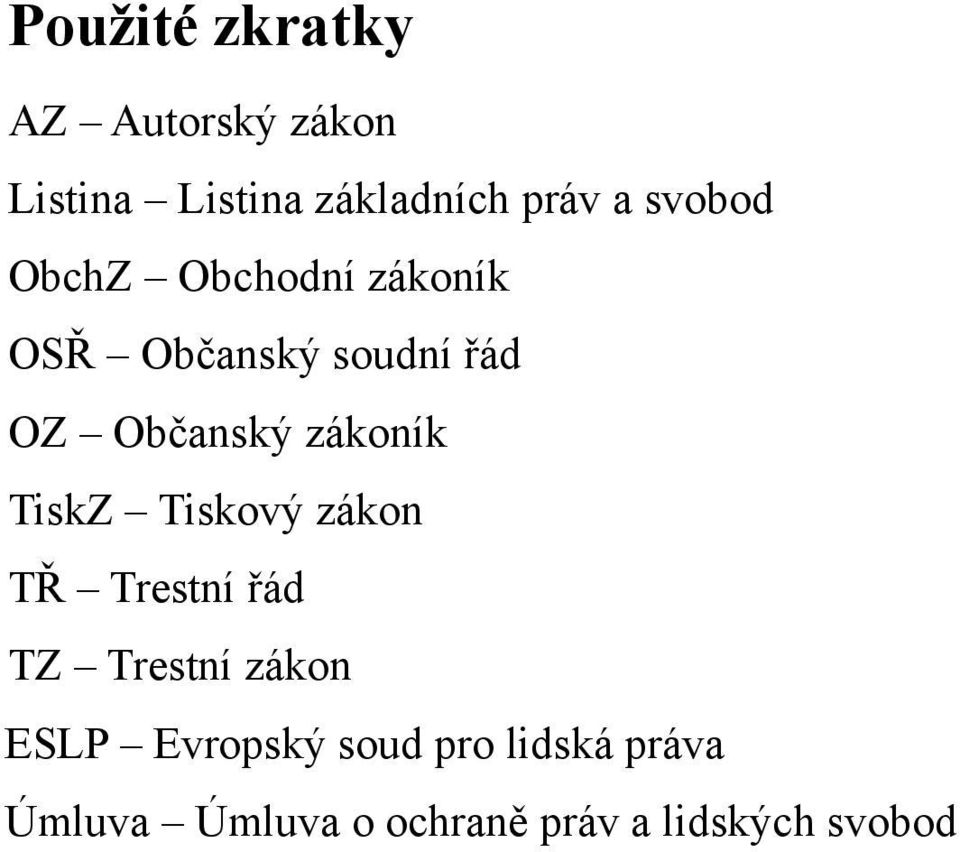 Použité zkratky

AZ – Autorský zákon

Listina – Listina základních práv a svobod

ObchZ – Obchodní zákoník

OSŘ – Občanský soudní řád

OZ – Občanský zákoník

TiskZ – Tiskový zákon

TŘ – Trestní řád

TZ – Trestní zákon

ESLP – Evropský soud pro lidská práva

Úmluva – Úmluva o ochraně práv a lidských svobod